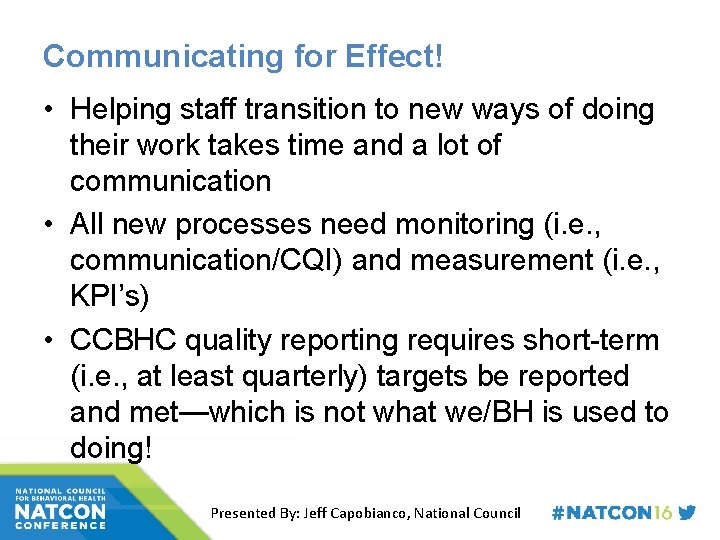 Communicating for Effect!

• Helping staff transition to new ways of doing their work takes time and a lot of communication
• All new processes need monitoring (i.e., communication/CQI) and measurement (i.e., KPI's)
• CCBHC quality reporting requires short-term (i.e., at least quarterly) targets be reported and met—which is not what we/BH is used to doing!

NATIONAL COUNCIL FOR BEHAVIORAL HEALTH
NATCON CONFERENCE

Presented By: Jeff Capobianco, National Council

#NATCON16